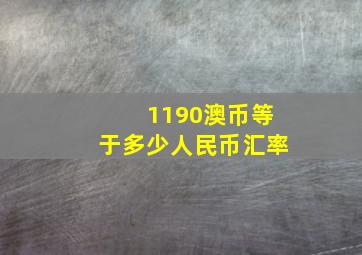 1190澳币等于多少人民币汇率